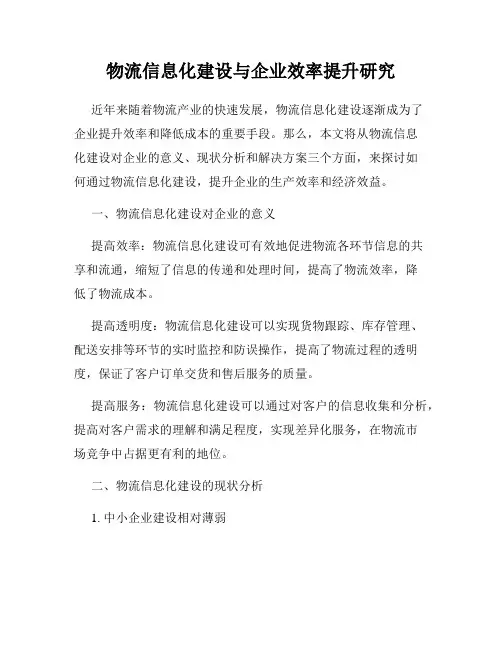 物流信息化建设与企业效率提升研究

近年来随着物流产业的快速发展，物流信息化建设逐渐成为了企业提升效率和降低成本的重要手段。那么，本文将从物流信息化建设对企业的意义、现状分析和解决方案三个方面，来探讨如何通过物流信息化建设，提升企业的生产效率和经济效益。

一、物流信息化建设对企业的意义

提高效率：物流信息化建设可有效地促进物流各环节信息的共享和流通，缩短了信息的传递和处理时间，提高了物流效率，降低了物流成本。

提高透明度：物流信息化建设可以实现货物跟踪、库存管理、配送安排等环节的实时监控和防误操作，提高了物流过程的透明度，保证了客户订单交货和售后服务的质量。

提高服务：物流信息化建设可以通过对客户的信息收集和分析，提高对客户需求的理解和满足程度，实现差异化服务，在物流市场竞争中占据更有利的地位。

二、物流信息化建设的现状分析

1. 中小企业建设相对薄弱